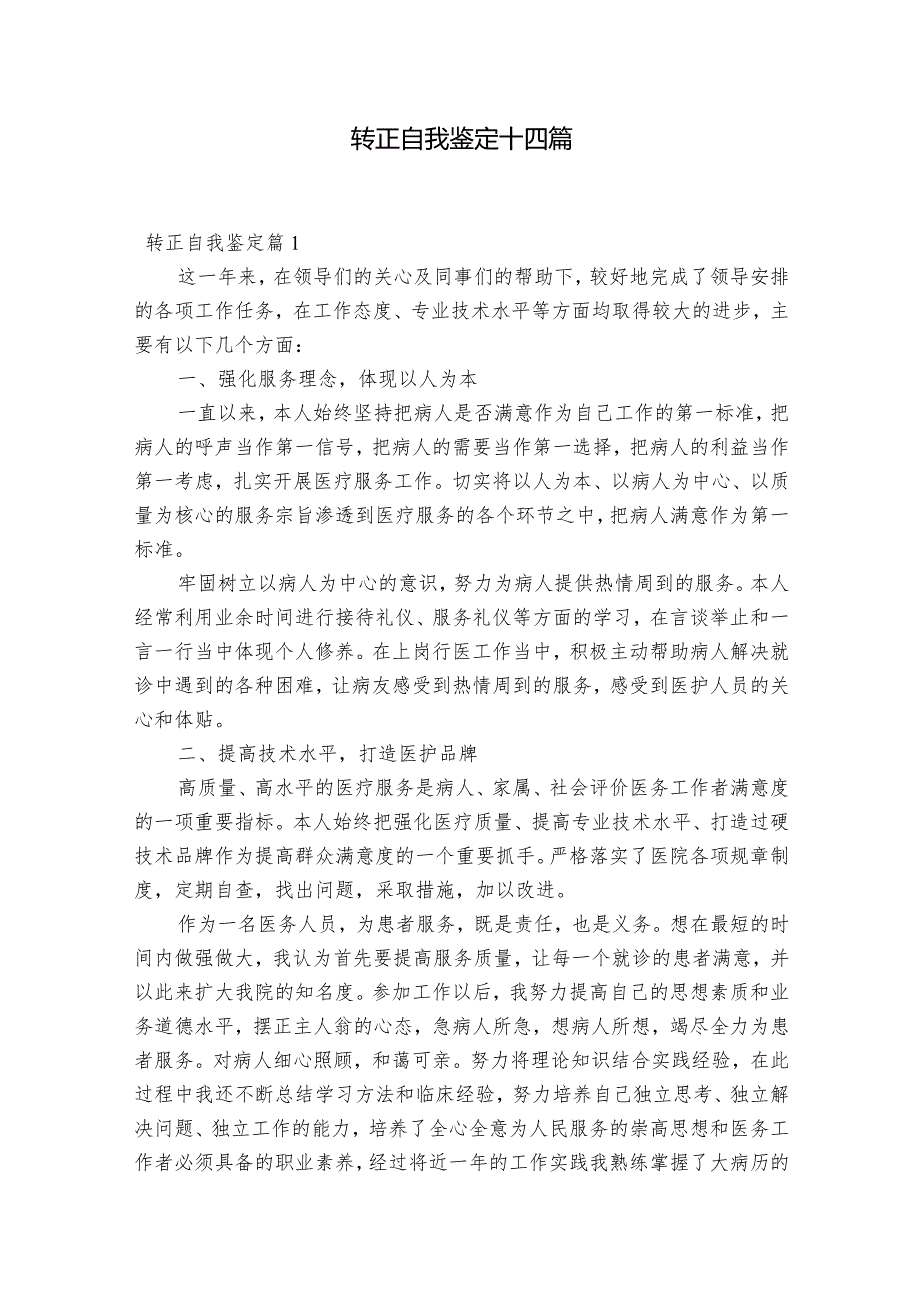 转正自我鉴定十四篇

转正自我鉴定篇1

这一年来，在领导们的关心及同事们的帮助下，较好地完成了领导安排的各项工作任务，在工作态度、专业技术水平等方面均取得较大的进步，主要有以下几个方面：

一、强化服务理念，体现以人为本

一直以来，本人始终坚持把病人是否满意作为自己工作的第一标准，把病人的呼声当作第一信号，把病人的需要当作第一选择，把病人的利益当作第一考虑，扎实开展医疗服务工作。切实将以人为本、以病人为中心、以质量为核心的服务宗旨渗透到医疗服务的各个环节之中，把病人满意作为第一标准。

牢固树立以病人为中心的意识，努力为病人提供热情周到的服务。本人经常利用业余时间进行接待礼仪、服务礼仪等方面的学习，在言谈举止和一言一行当中体现个人修养。在上岗行医工作当中，积极主动帮助病人解决就诊中遇到的各种困难，让病友感受到热情周到的服务，感受到医护人员的关心和体贴。

二、提高技术水平，打造医护品牌

高质量、高水平的医疗服务是病人、家属、社会评价医务工作者满意度的一项重要指标。本人始终把强化医疗质量、提高专业技术水平、打造过硬技术品牌作为提高群众满意度的一个重要抓手。严格落实了医院各项规章制度，定期自查，找出问题，采取措施，加以改进。

作为一名医务人员，为患者服务，既是责任，也是义务。想在最短的时间内做强做大，我认为首先要提高服务质量，让每一个就诊的患者满意，并以此来扩大我院的知名度。参加工作以后，我努力提高自己的思想素质和业务道德水平，摆正主人翁的心态，急病人所急，想病人所想，竭尽全力为患者服务。对病人细心照顾，和蔼可亲。努力将理论知识结合实践经验，在此过程中我还不断总结学习方法和临床经验，努力培养自己独立思考、独立解决问题、独立工作的能力，培养了全心全意为人民服务的崇高思想和医务工作者必须具备的职业素养，经过将近一年的工作实践我熟练掌握了大病历的